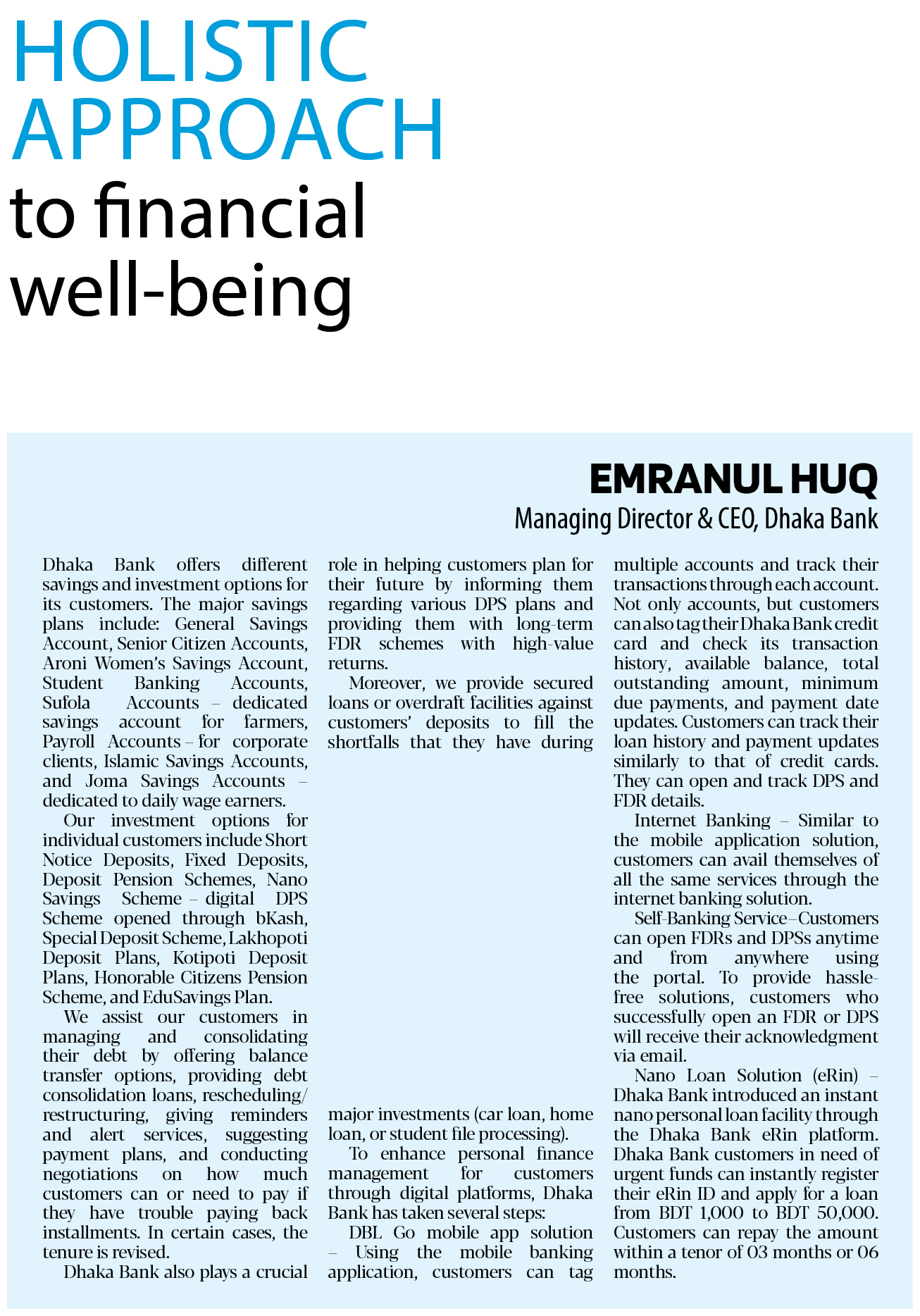 HOLISTIC APPROACH to financial well-being

EMRANUL HUQ
Managing Director & CEO, Dhaka Bank

Dhaka Bank offers different savings and investment options for its customers. The major savings plans include: General Savings Account, Senior Citizen Accounts, Aroni Women's Savings Account, Student Banking Accounts, Sufola Accounts – dedicated savings account for farmers, Payroll Accounts – for corporate clients, Islamic Savings Accounts, and Joma Savings Accounts – dedicated to daily wage earners.

Our investment options for individual customers include Short Notice Deposits, Fixed Deposits, Deposit Pension Schemes, Nano Savings Scheme – digital DPS Scheme opened through bKash, Special Deposit Scheme, Lakhopoti Deposit Plans, Kotipoti Deposit Plans, Honorable Citizens Pension Scheme, and EduSavings Plan.

We assist our customers in managing and consolidating their debt by offering balance transfer options, providing debt consolidation loans, rescheduling/restructuring, giving reminders and alert services, suggesting payment plans, and conducting negotiations on how much customers can or need to pay if they have trouble paying back installments. In certain cases, the tenure is revised.

Dhaka Bank also plays a crucial role in helping customers plan for their future by informing them regarding various DPS plans and providing them with long-term FDR schemes with high-value returns.

Moreover, we provide secured loans or overdraft facilities against customers' deposits to fill the shortfalls that they have during major investments (car loan, home loan, or student file processing).

To enhance personal finance management for customers through digital platforms, Dhaka Bank has taken several steps:

DBL Go mobile app solution – Using the mobile banking application, customers can tag multiple accounts and track their transactions through each account. Not only accounts, but customers can also tag their Dhaka Bank credit card and check its transaction history, available balance, total outstanding amount, minimum due payments, and payment date updates. Customers can track their loan history and payment updates similarly to that of credit cards. They can open and track DPS and FDR details.

Internet Banking – Similar to the mobile application solution, customers can avail themselves of all the same services through the internet banking solution.

Self-Banking Service – Customers can open FDRs and DPSs anytime and from anywhere using the portal. To provide hassle-free solutions, customers who successfully open an FDR or DPS will receive their acknowledgment via email.

Nano Loan Solution (eRin) – Dhaka Bank introduced an instant nano personal loan facility through the Dhaka Bank eRin platform. Dhaka Bank customers in need of urgent funds can instantly register their eRin ID and apply for a loan from BDT 1,000 to BDT 50,000. Customers can repay the amount within a tenor of 03 months or 06 months.